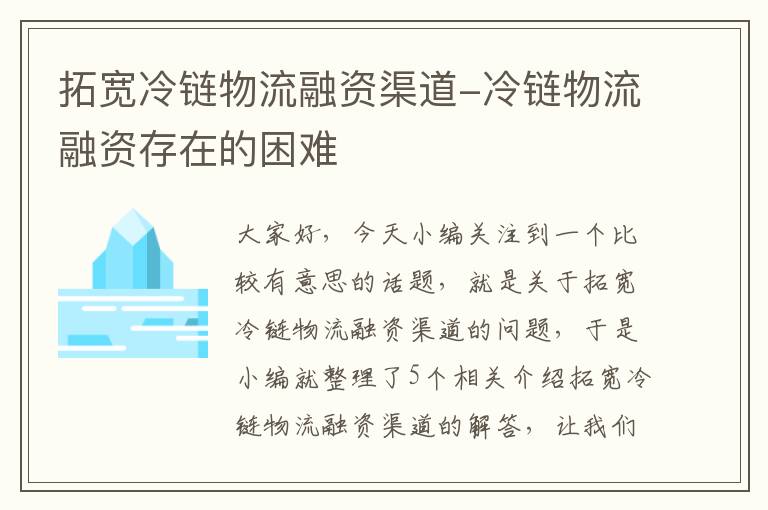 拓宽冷链物流融资渠道-冷链物流融资存在的困难

大家好，今天小编关注到一个比较有意思的话题，就是关于拓宽冷链物流融资渠道的问题，于是小编就整理了5个相关介绍拓宽冷链物流融资渠道的解答，让我们